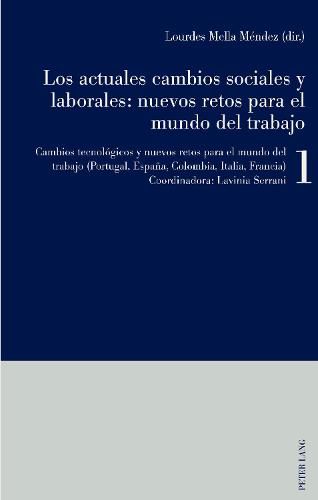 Lourdes Mella Méndez (dir.)

Los actuales cambios sociales y laborales: nuevos retos para el mundo del trabajo

Cambios tecnológicos y nuevos retos para el mundo del trabajo (Portugal, España, Colombia, Italia, Francia)
Coordinadora: Lavinia Serrani

1

PETER LANG